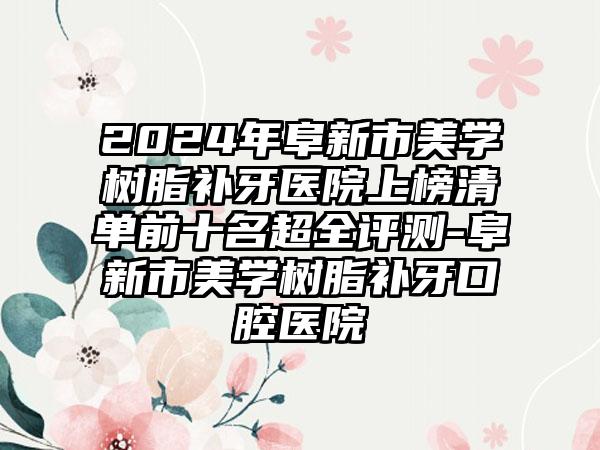 2024年阜新市美学树脂补牙医院上榜清单前十名超全评测-阜新市美学树脂补牙口腔医院